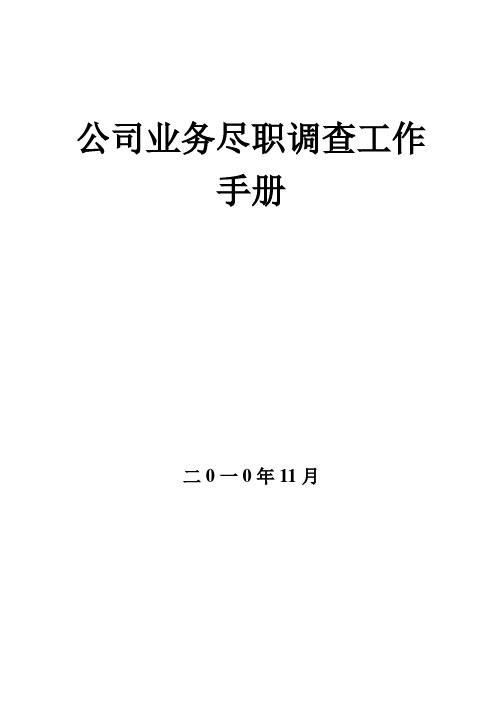 公司业务尽职调查工作手册

二0一0年11月